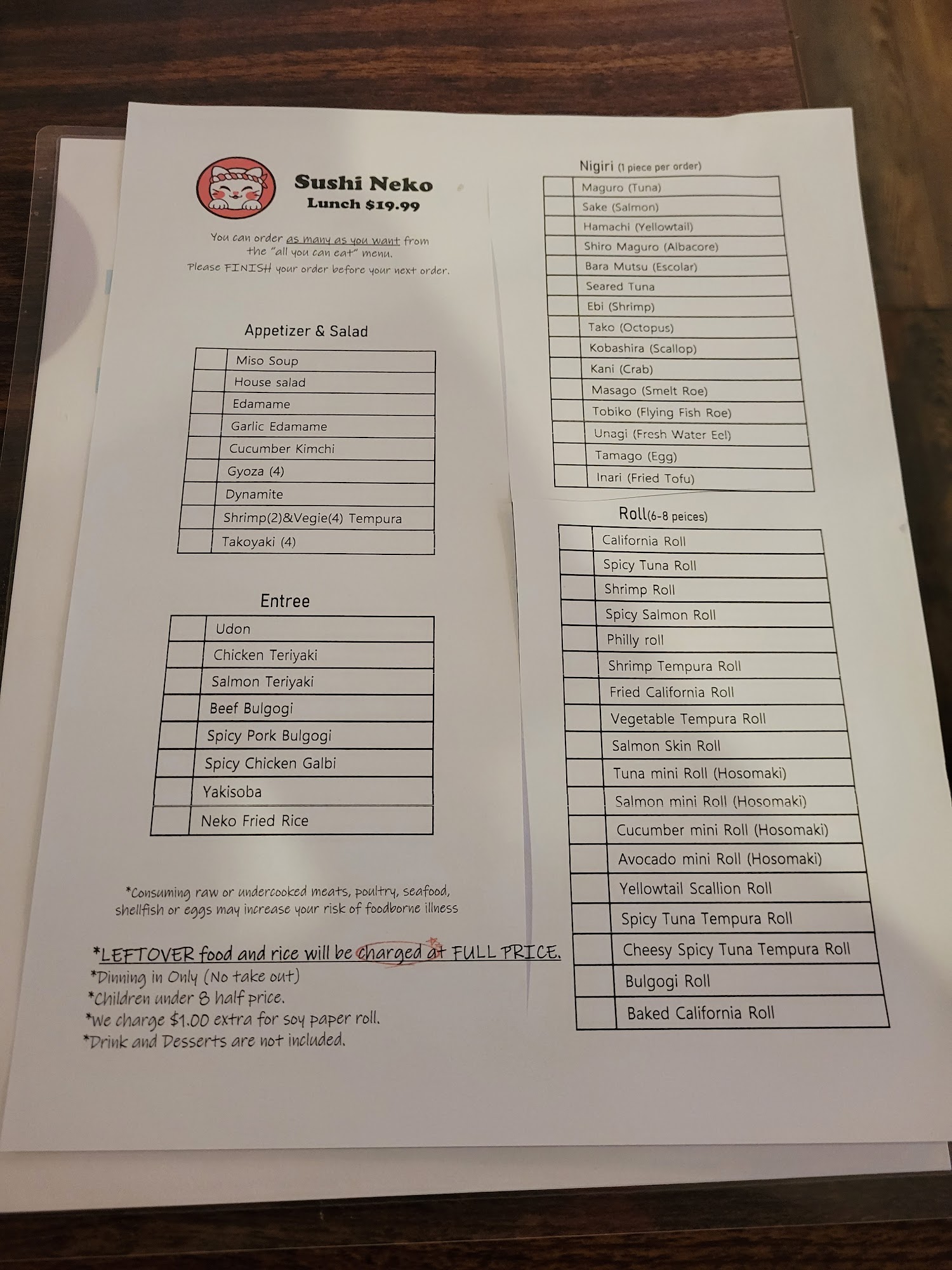 Sushi Neko
Lunch $19.99

You can order as many as you want from the "all you can eat" menu.
Please FINISH your order before your next order.

Appetizer & Salad

| | |
|---|---|
| | Miso Soup |
| | House salad |
| | Edamame |
| | Garlic Edamame |
| | Cucumber Kimchi |
| | Gyoza (4) |
| | Dynamite |
| | Shrimp(2)&Vegie(4) Tempura |
| | Takoyaki (4) |

Entree

| | |
|---|---|
| | Udon |
| | Chicken Teriyaki |
| | Salmon Teriyaki |
| | Beef Bulgogi |
| | Spicy Pork Bulgogi |
| | Spicy Chicken Galbi |
| | Yakisoba |
| | Neko Fried Rice |

*Consuming raw or undercooked meats, poultry, seafood, shellfish or eggs may increase your risk of foodborne illness

*LEFTOVER food and rice will be charged at FULL PRICE.
*Dinning in Only (No take out)
*Children under 8 half price.
*We charge $1.00 extra for soy paper roll.
*Drink and Desserts are not included.

Nigiri (1 piece per order)

| | |
|---|---|
| | Maguro (Tuna) |
| | Sake (Salmon) |
| | Hamachi (Yellowtail) |
| | Shiro Maguro (Albacore) |
| | Bara Mutsu (Escolar) |
| | Seared Tuna |
| | Ebi (Shrimp) |
| | Tako (Octopus) |
| | Kobashira (Scallop) |
| | Kani (Crab) |
| | Masago (Smelt Roe) |
| | Tobiko (Flying Fish Roe) |
| | Unagi (Fresh Water Eel) |
| | Tamago (Egg) |
| | Inari (Fried Tofu) |

Roll(6-8 peices)

| | |
|---|---|
| | California Roll |
| | Spicy Tuna Roll |
| | Shrimp Roll |
| | Spicy Salmon Roll |
| | Philly roll |
| | Shrimp Tempura Roll |
| | Fried California Roll |
| | Vegetable Tempura Roll |
| | Salmon Skin Roll |
| | Tuna mini Roll (Hosomaki) |
| | Salmon mini Roll (Hosomaki) |
| | Cucumber mini Roll (Hosomaki) |
| | Avocado mini Roll (Hosomaki) |
| | Yellowtail Scallion Roll |
| | Spicy Tuna Tempura Roll |
| | Cheesy Spicy Tuna Tempura Roll |
| | Bulgogi Roll |
| | Baked California Roll |